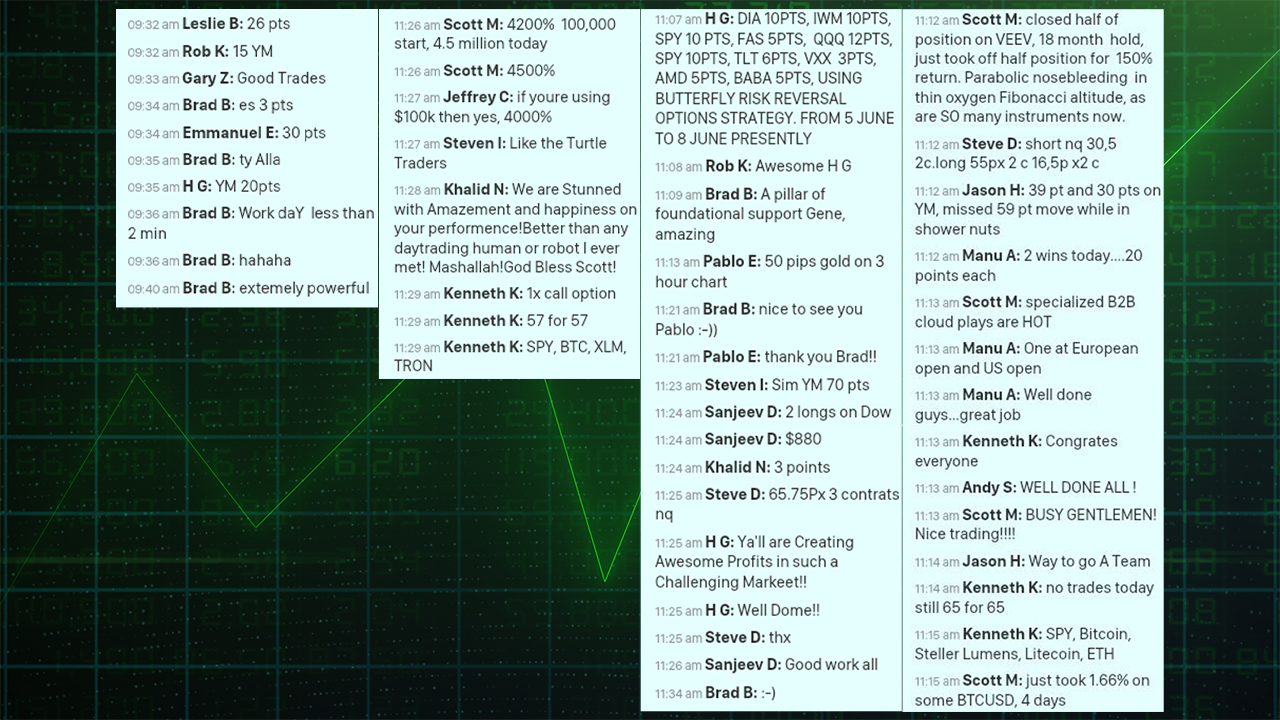 09:32 am Leslie B: 26 pts
09:32 am Rob K: 15 YM
09:33 am Gary Z: Good Trades
09:34 am Brad B: es 3 pts
09:34 am Emmanuel E: 30 pts
09:35 am Brad B: ty Alla
09:35 am H G: YM 20pts
09:36 am Brad B: Work daY less than 2 min
09:36 am Brad B: hahaha
09:40 am Brad B: extemely powerful

11:26 am Scott M: 4200% 100,000 start, 4.5 million today
11:26 am Scott M: 4500%
11:27 am Jeffrey C: if youre using $100k then yes, 4000%
11:27 am Steven I: Like the Turtle Traders
11:28 am Khalid N: We are Stunned with Amazement and happiness on your performence!Better than any daytrading human or robot I ever met! Mashallah!God Bless Scott!
11:29 am Kenneth K: 1x call option
11:29 am Kenneth K: 57 for 57
11:29 am Kenneth K: SPY, BTC, XLM, TRON

11:07 am H G: DIA 10PTS, IWM 10PTS, SPY 10 PTS, FAS 5PTS, QQQ 12PTS, SPY 10PTS, TLT 6PTS, VXX 3PTS, AMD 5PTS, BABA 5PTS, USING BUTTERFLY RISK REVERSAL OPTIONS STRATEGY. FROM 5 JUNE TO 8 JUNE PRESENTLY
11:08 am Rob K: Awesome H G
11:09 am Brad B: A pillar of foundational support Gene, amazing
11:13 am Pablo E: 50 pips gold on 3 hour chart
11:21 am Brad B: nice to see you Pablo :-))
11:21 am Pablo E: thank you Brad!!
11:23 am Steven I: Sim YM 70 pts
11:24 am Sanjeev D: 2 longs on Dow
11:24 am Sanjeev D: $880
11:24 am Khalid N: 3 points
11:25 am Steve D: 65.75Px 3 contrats nq
11:25 am H G: Ya'll are Creating Awesome Profits in such a Challenging Markeet!!
11:25 am H G: Well Dome!!
11:25 am Steve D: thx
11:26 am Sanjeev D: Good work all
11:34 am Brad B: :-)

11:12 am Scott M: closed half of position on VEEV, 18 month hold, just took off half position for 150% return. Parabolic nosebleeding in thin oxygen Fibonacci altitude, as are SO many instruments now.
11:12 am Steve D: short nq 30,5 2c.long 55px 2 c 16,5p x2 c
11:12 am Jason H: 39 pt and 30 pts on YM, missed 59 pt move while in shower nuts
11:12 am Manu A: 2 wins today....20 points each
11:13 am Scott M: specialized B2B cloud plays are HOT
11:13 am Manu A: One at European open and US open
11:13 am Manu A: Well done guys...great job
11:13 am Kenneth K: Congrates everyone
11:13 am Andy S: WELL DONE ALL !
11:13 am Scott M: BUSY GENTLEMEN! Nice trading!!!!
11:14 am Jason H: Way to go A Team
11:14 am Kenneth K: no trades today still 65 for 65
11:15 am Kenneth K: SPY, Bitcoin, Steller Lumens, Litecoin, ETH
11:15 am Scott M: just took 1.66% on some BTCUSD, 4 days